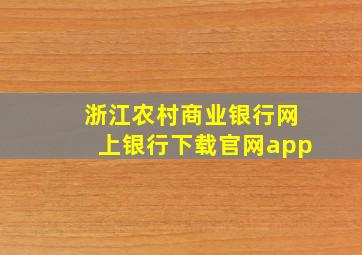 浙江农村商业银行网上银行下载官网app